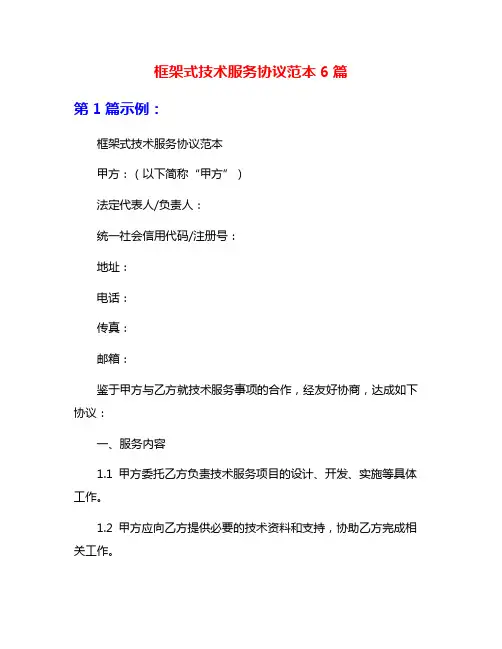 框架式技术服务协议范本 6 篇

第 1 篇示例：

框架式技术服务协议范本

甲方：（以下简称“甲方”）

法定代表人/负责人：

统一社会信用代码/注册号：

地址：

电话：

传真：

邮箱：

鉴于甲方与乙方就技术服务事项的合作，经友好协商，达成如下协议：

一、服务内容

1.1 甲方委托乙方负责技术服务项目的设计、开发、实施等具体工作。

1.2 甲方应向乙方提供必要的技术资料和支持，协助乙方完成相关工作。